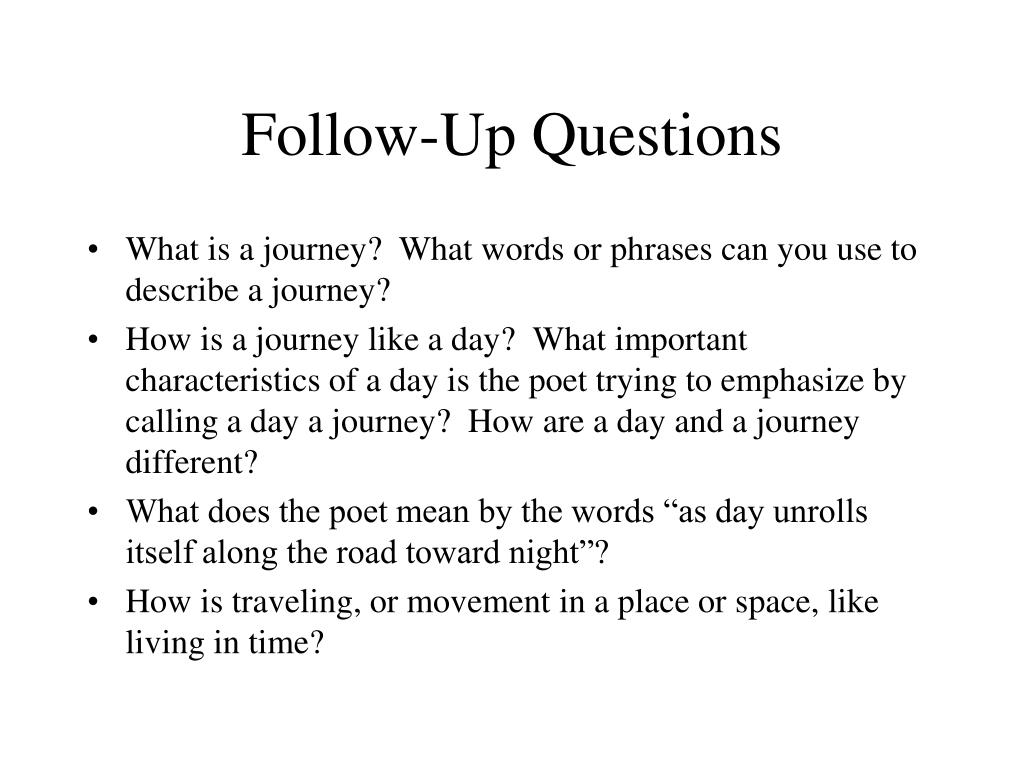 Follow-Up Questions

• What is a journey? What words or phrases can you use to describe a journey?
• How is a journey like a day? What important characteristics of a day is the poet trying to emphasize by calling a day a journey? How are a day and a journey different?
• What does the poet mean by the words “as day unrolls itself along the road toward night”?
• How is traveling, or movement in a place or space, like living in time?